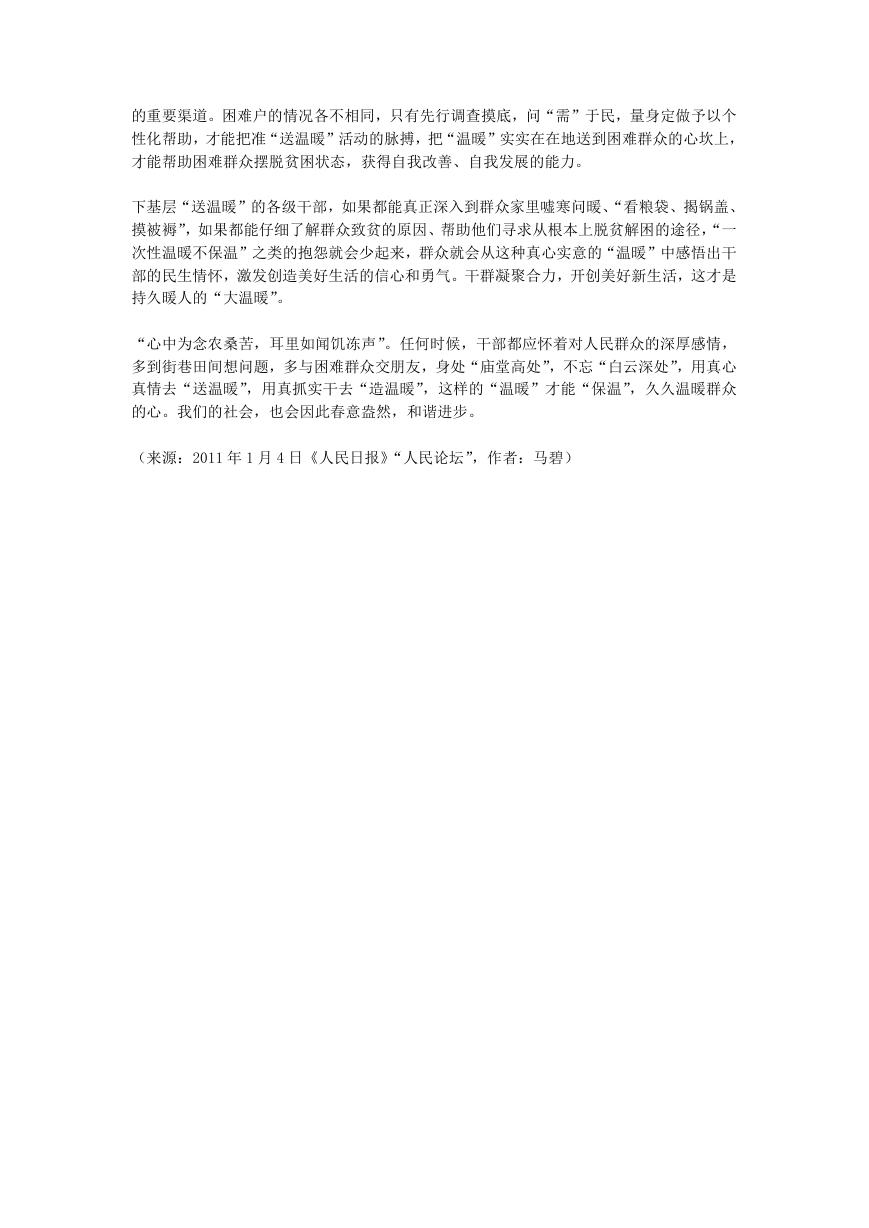 的重要渠道。困难户的情况各不相同，只有先行调查摸底，问“需”于民，量身定做予以个性化帮助，才能把准“送温暖”活动的脉搏，把“温暖”实实在在地送到困难群众的心坎上，才能帮助困难群众摆脱贫困状态，获得自我改善、自我发展的能力。

下基层“送温暖”的各级干部，如果都能真正深入到群众家里嘘寒问暖、“看粮袋、揭锅盖、摸被褥”，如果都能仔细了解群众致贫的原因、帮助他们寻求从根本上脱贫解困的途径，“一次性温暖不保温”之类的抱怨就会少起来，群众就会从这种真心实意的“温暖”中感悟出干部的民生情怀，激发创造美好生活的信心和勇气。干群凝聚合力，开创美好新生活，这才是持久暖人的“大温暖”。

“心中为念农桑苦，耳里如闻饥冻声”。任何时候，干部都应怀着对人民群众的深厚感情，多到街巷田间想问题，多与困难群众交朋友，身处“庙堂高处”，不忘“白云深处”，用真心真情去“送温暖”，用真抓实干去“造温暖”，这样的“温暖”才能“保温”，久久温暖群众的心。我们的社会，也会因此春意盎然，和谐进步。

（来源：2011 年 1 月 4 日《人民日报》“人民论坛”，作者：马碧）